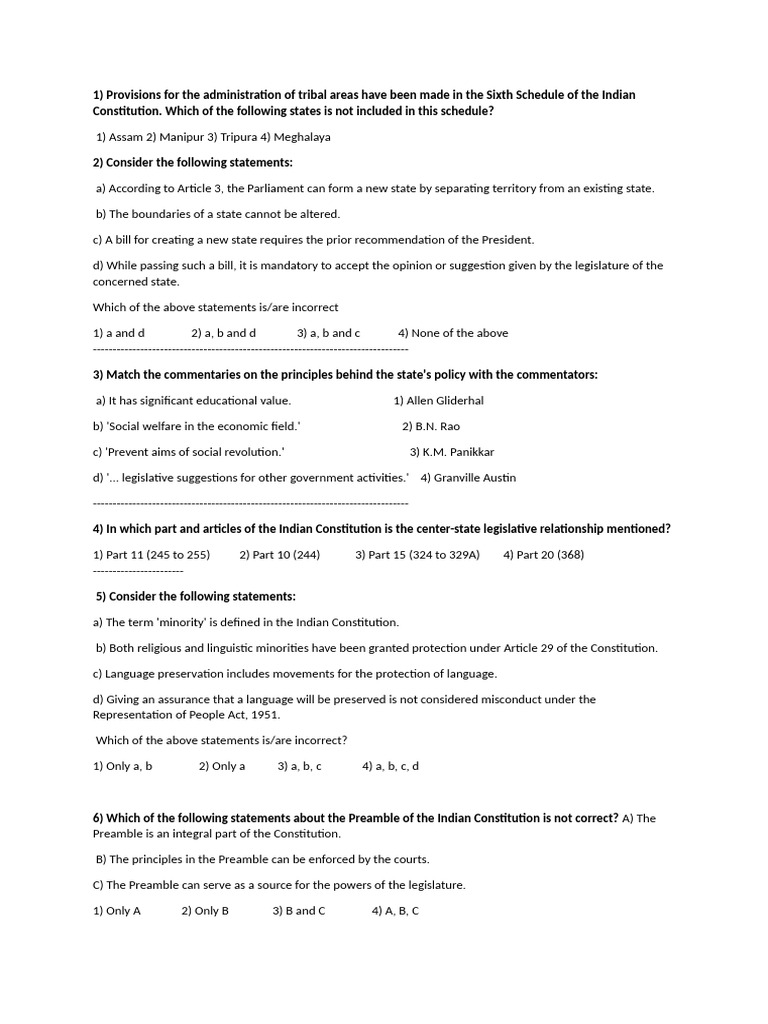 1) Provisions for the administration of tribal areas have been made in the Sixth Schedule of the Indian Constitution. Which of the following states is not included in this schedule?

1) Assam 2) Manipur 3) Tripura 4) Meghalaya

2) Consider the following statements:

a) According to Article 3, the Parliament can form a new state by separating territory from an existing state.

b) The boundaries of a state cannot be altered.

c) A bill for creating a new state requires the prior recommendation of the President.

d) While passing such a bill, it is mandatory to accept the opinion or suggestion given by the legislature of the concerned state.

Which of the above statements is/are incorrect

1) a and d 2) a, b and d 3) a, b and c 4) None of the above
--------------------------------------------------------------------------------

3) Match the commentaries on the principles behind the state's policy with the commentators:

a) It has significant educational value. 1) Allen Gliderhal

b) 'Social welfare in the economic field.' 2) B.N. Rao

c) 'Prevent aims of social revolution.' 3) K.M. Panikkar

d) '... legislative suggestions for other government activities.' 4) Granville Austin

--------------------------------------------------------------------------------

4) In which part and articles of the Indian Constitution is the center-state legislative relationship mentioned?

1) Part 11 (245 to 255) 2) Part 10 (244) 3) Part 15 (324 to 329A) 4) Part 20 (368)
-----------------------

5) Consider the following statements:

a) The term 'minority' is defined in the Indian Constitution.

b) Both religious and linguistic minorities have been granted protection under Article 29 of the Constitution.

c) Language preservation includes movements for the protection of language.

d) Giving an assurance that a language will be preserved is not considered misconduct under the Representation of People Act, 1951.

Which of the above statements is/are incorrect?

1) Only a, b 2) Only a 3) a, b, c 4) a, b, c, d

6) Which of the following statements about the Preamble of the Indian Constitution is not correct? A) The Preamble is an integral part of the Constitution.

B) The principles in the Preamble can be enforced by the courts.

C) The Preamble can serve as a source for the powers of the legislature.

1) Only A 2) Only B 3) B and C 4) A, B, C